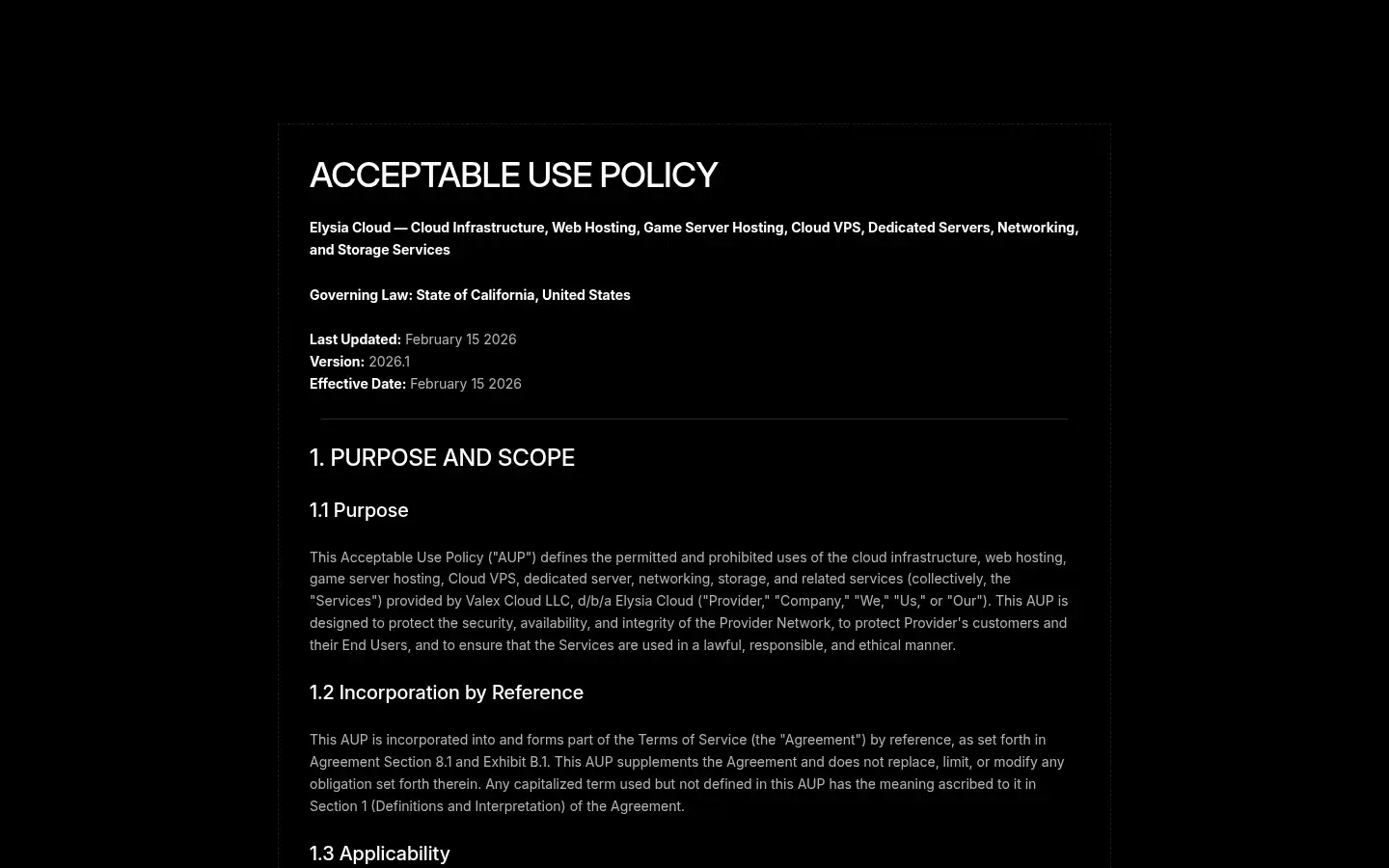 ACCEPTABLE USE POLICY

Elysia Cloud — Cloud Infrastructure, Web Hosting, Game Server Hosting, Cloud VPS, Dedicated Servers, Networking, and Storage Services

Governing Law: State of California, United States

Last Updated: February 15 2026
Version: 2026.1
Effective Date: February 15 2026

1. PURPOSE AND SCOPE

1.1 Purpose

This Acceptable Use Policy ("AUP") defines the permitted and prohibited uses of the cloud infrastructure, web hosting, game server hosting, Cloud VPS, dedicated server, networking, storage, and related services (collectively, the "Services") provided by Valex Cloud LLC, d/b/a Elysia Cloud ("Provider," "Company," "We," "Us," or "Our"). This AUP is designed to protect the security, availability, and integrity of the Provider Network, to protect Provider's customers and their End Users, and to ensure that the Services are used in a lawful, responsible, and ethical manner.

1.2 Incorporation by Reference

This AUP is incorporated into and forms part of the Terms of Service (the "Agreement") by reference, as set forth in Agreement Section 8.1 and Exhibit B.1. This AUP supplements the Agreement and does not replace, limit, or modify any obligation set forth therein. Any capitalized term used but not defined in this AUP has the meaning ascribed to it in Section 1 (Definitions and Interpretation) of the Agreement.

1.3 Applicability